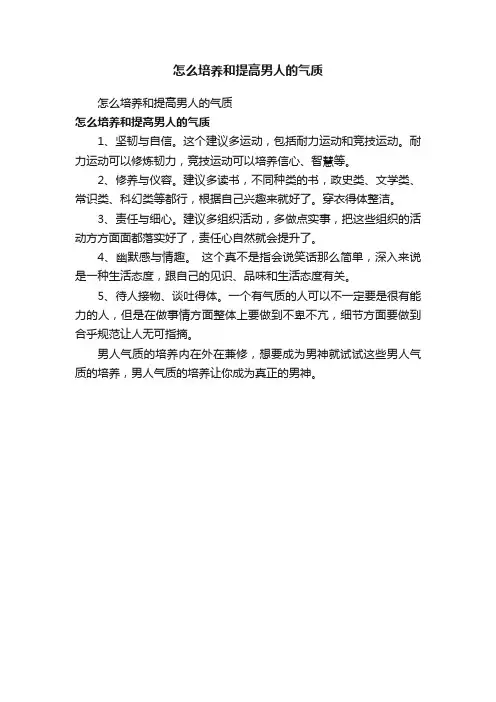 怎么培养和提高男人的气质

怎么培养和提高男人的气质

怎么培养和提高男人的气质

1、坚韧与自信。这个建议多运动，包括耐力运动和竞技运动。耐力运动可以修炼韧力，竞技运动可以培养信心、智慧等。

2、修养与仪容。建议多读书，不同种类的书，政史类、文学类、常识类、科幻类等都行，根据自己兴趣来就好了。穿衣得体整洁。

3、责任与细心。建议多组织活动，多做点实事，把这些组织的活动方方面面都落实好了，责任心自然就会提升了。

4、幽默感与情趣。 这个真不是指会说笑话那么简单，深入来说是一种生活态度，跟自己的见识、品味和生活态度有关。

5、待人接物、谈吐得体。一个有气质的人可以不一定要是很有能力的人，但是在做事情方面整体上要做到不卑不亢，细节方面要做到合乎规范让人无可指摘。

男人气质的培养内在外在兼修，想要成为男神就试试这些男人气质的培养，男人气质的培养让你成为真正的男神。